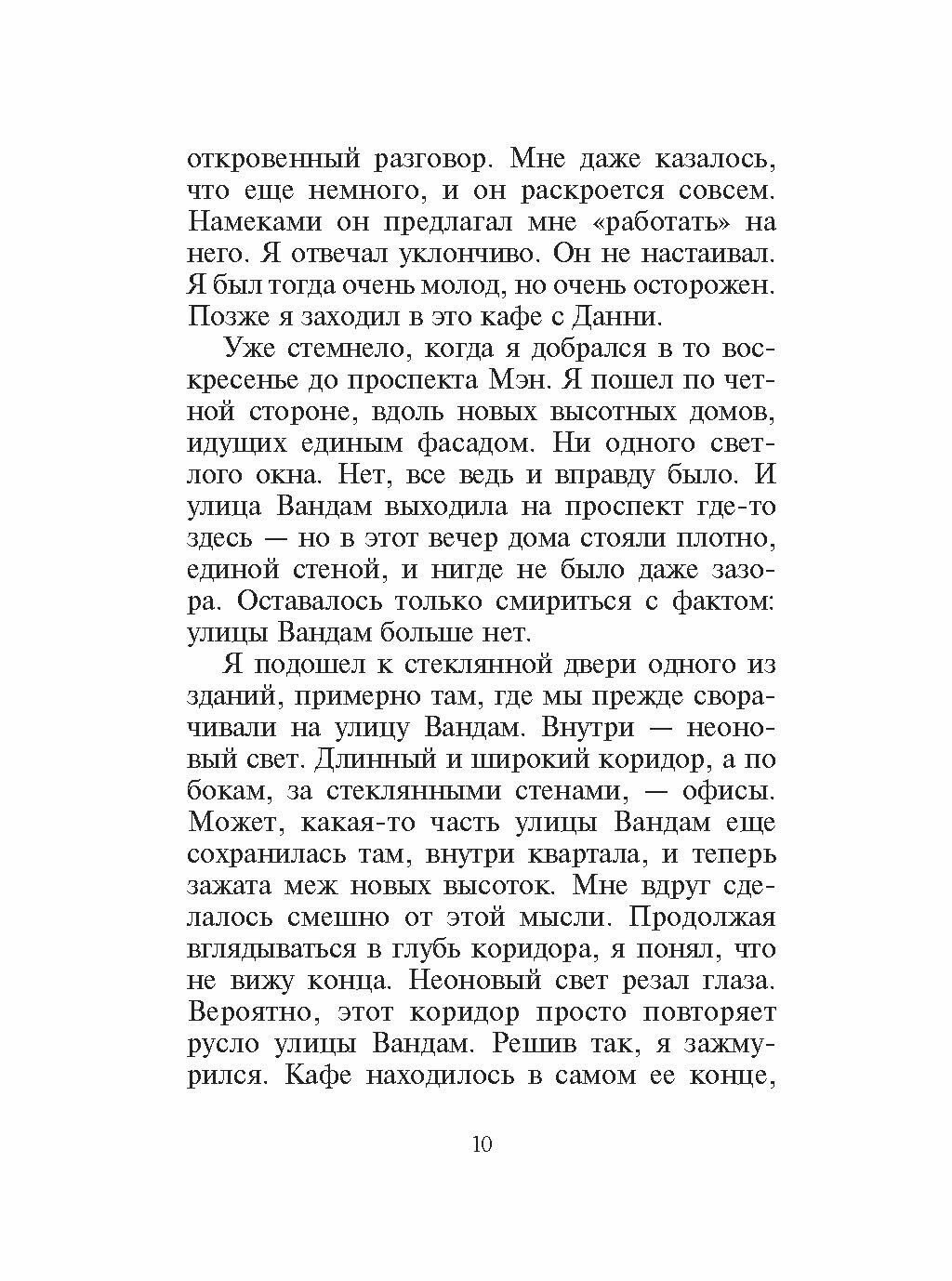 откровенный разговор. Мне даже казалось, что еще немного, и он раскроется совсем. Намеками он предлагал мне «работать» на него. Я отвечал уклончиво. Он не настаивал. Я был тогда очень молод, но очень осторожен. Позже я заходил в это кафе с Данни.

Уже стемнело, когда я добрался в то воскресенье до проспекта Мэн. Я пошел по четной стороне, вдоль новых высотных домов, идущих единым фасадом. Ни одного светлого окна. Нет, все ведь и вправду было. И улица Вандам выходила на проспект где-то здесь — но в этот вечер дома стояли плотно, единой стеной, и нигде не было даже зазора. Оставалось только смириться с фактом: улицы Вандам больше нет.

Я подошел к стеклянной двери одного из зданий, примерно там, где мы прежде сворачивали на улицу Вандам. Внутри — неоновый свет. Длинный и широкий коридор, а по бокам, за стеклянными стенами, — офисы. Может, какая-то часть улицы Вандам еще сохранилась там, внутри квартала, и теперь зажата меж новых высоток. Мне вдруг сделалось смешно от этой мысли. Продолжая вглядываться в глубь коридора, я понял, что не вижу конца. Неоновый свет резал глаза. Вероятно, этот коридор просто повторяет русло улицы Вандам. Решив так, я зажмурился. Кафе находилось в самом ее конце,

10